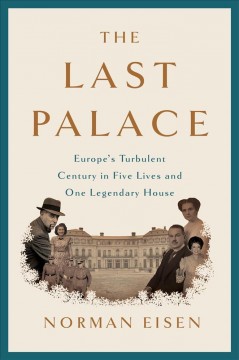 THE
LAST
PALACE

Europe's Turbulent Century in Five Lives and One Legendary House

NORMAN EISEN